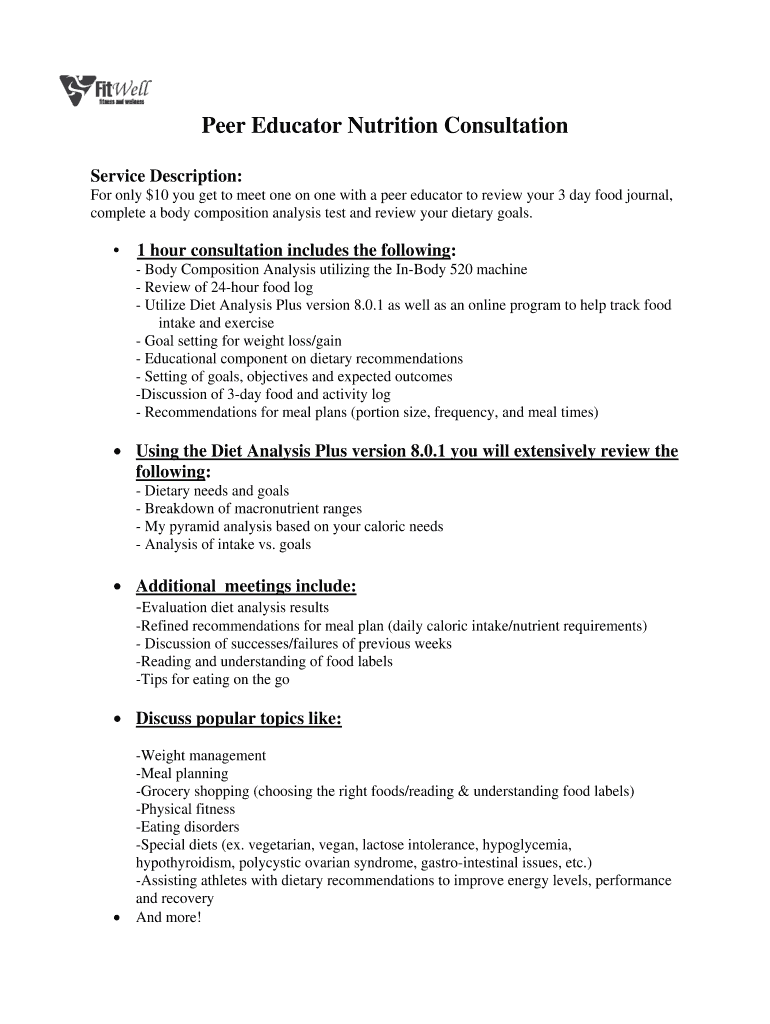 FitWell
fitness and wellness

Peer Educator Nutrition Consultation

Service Description:
For only $10 you get to meet one on one with a peer educator to review your 3 day food journal, complete a body composition analysis test and review your dietary goals.

• 1 hour consultation includes the following:
- Body Composition Analysis utilizing the In-Body 520 machine
- Review of 24-hour food log
- Utilize Diet Analysis Plus version 8.0.1 as well as an online program to help track food intake and exercise
- Goal setting for weight loss/gain
- Educational component on dietary recommendations
- Setting of goals, objectives and expected outcomes
-Discussion of 3-day food and activity log
- Recommendations for meal plans (portion size, frequency, and meal times)

• Using the Diet Analysis Plus version 8.0.1 you will extensively review the following:
- Dietary needs and goals
- Breakdown of macronutrient ranges
- My pyramid analysis based on your caloric needs
- Analysis of intake vs. goals

• Additional meetings include:
-Evaluation diet analysis results
-Refined recommendations for meal plan (daily caloric intake/nutrient requirements)
- Discussion of successes/failures of previous weeks
-Reading and understanding of food labels
-Tips for eating on the go

• Discuss popular topics like:

-Weight management
-Meal planning
-Grocery shopping (choosing the right foods/reading & understanding food labels)
-Physical fitness
-Eating disorders
-Special diets (ex. vegetarian, vegan, lactose intolerance, hypoglycemia, hypothyroidism, polycystic ovarian syndrome, gastro-intestinal issues, etc.)
-Assisting athletes with dietary recommendations to improve energy levels, performance and recovery
• And more!